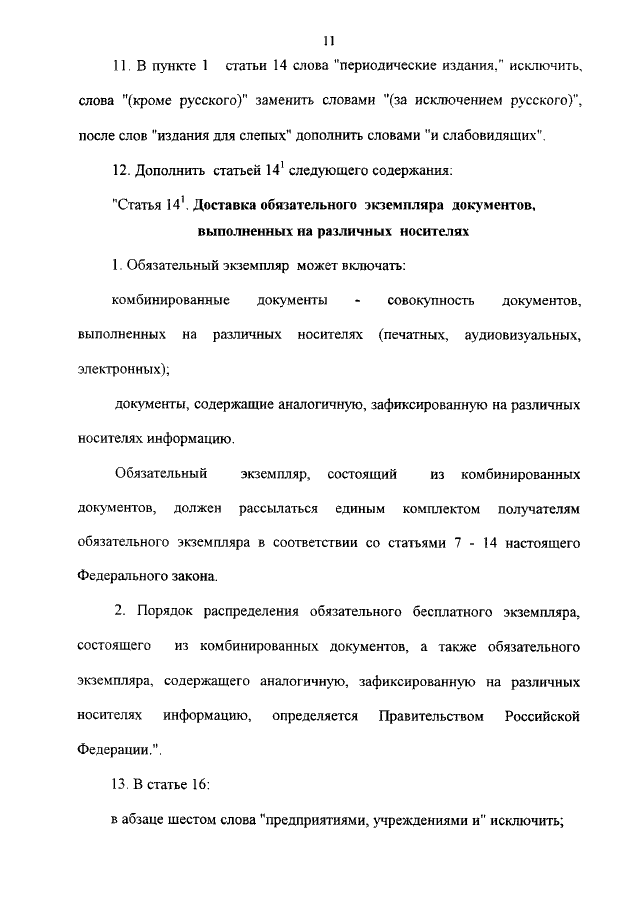 11

11. В пункте 1 статьи 14 слова "периодические издания," исключить, слова "(кроме русского)" заменить словами "(за исключением русского)", после слов "издания для слепых" дополнить словами "и слабовидящих".

12. Дополнить статьей $14^1$ следующего содержания:

"Статья $14^1$. Доставка обязательного экземпляра документов, выполненных на различных носителях

1. Обязательный экземпляр может включать:

комбинированные документы - совокупность документов, выполненных на различных носителях (печатных, аудиовизуальных, электронных);

документы, содержащие аналогичную, зафиксированную на различных носителях информацию.

Обязательный экземпляр, состоящий из комбинированных документов, должен рассылаться единым комплектом получателям обязательного экземпляра в соответствии со статьями 7 - 14 настоящего Федерального закона.

2. Порядок распределения обязательного бесплатного экземпляра, состоящего из комбинированных документов, а также обязательного экземпляра, содержащего аналогичную, зафиксированную на различных носителях информацию, определяется Правительством Российской Федерации.".

13. В статье 16:

в абзаце шестом слова "предприятиями, учреждениями и" исключить;